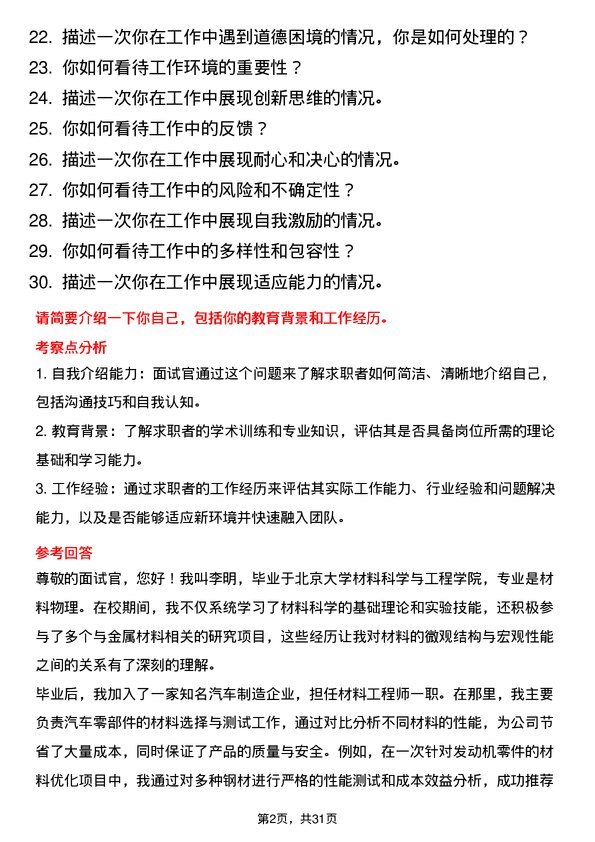 22. 描述一次你在工作中遇到道德困境的情况，你是如何处理的？
23. 你如何看待工作环境的重要性？
24. 描述一次你在工作中展现创新思维的情况。
25. 你如何看待工作中的反馈？
26. 描述一次你在工作中展现耐心和决心的情况。
27. 你如何看待工作中的风险和不确定性？
28. 描述一次你在工作中展现自我激励的情况。
29. 你如何看待工作中的多样性和包容性？
30. 描述一次你在工作中展现适应能力的情况。

请简要介绍一下你自己，包括你的教育背景和工作经历。

考察点分析

1. 自我介绍能力：面试官通过这个问题来了解求职者如何简洁、清晰地介绍自己，包括沟通技巧和自我认知。

2. 教育背景：了解求职者的学术训练和专业知识，评估其是否具备岗位所需的理论基础和学习能力。

3. 工作经验：通过求职者的工作经历来评估其实际工作能力、行业经验和问题解决能力，以及是否能够适应新环境并快速融入团队。

参考回答

尊敬的面试官，您好！我叫李明，毕业于北京大学材料科学与工程学院，专业是材料物理。在校期间，我不仅系统学习了材料科学的基础理论和实验技能，还积极参与了多个与金属材料相关的研究项目，这些经历让我对材料的微观结构与宏观性能之间的关系有了深刻的理解。

毕业后，我加入了一家知名汽车制造企业，担任材料工程师一职。在那里，我主要负责汽车零部件的材料选择与测试工作，通过对比分析不同材料的性能，为公司节省了大量成本，同时保证了产品的质量与安全。例如，在一次针对发动机零件的材料优化项目中，我通过对多种钢材进行严格的性能测试和成本效益分析，成功推荐

第2页，共31页